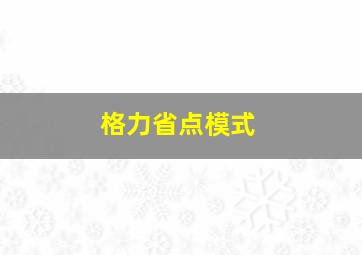 格力省点模式